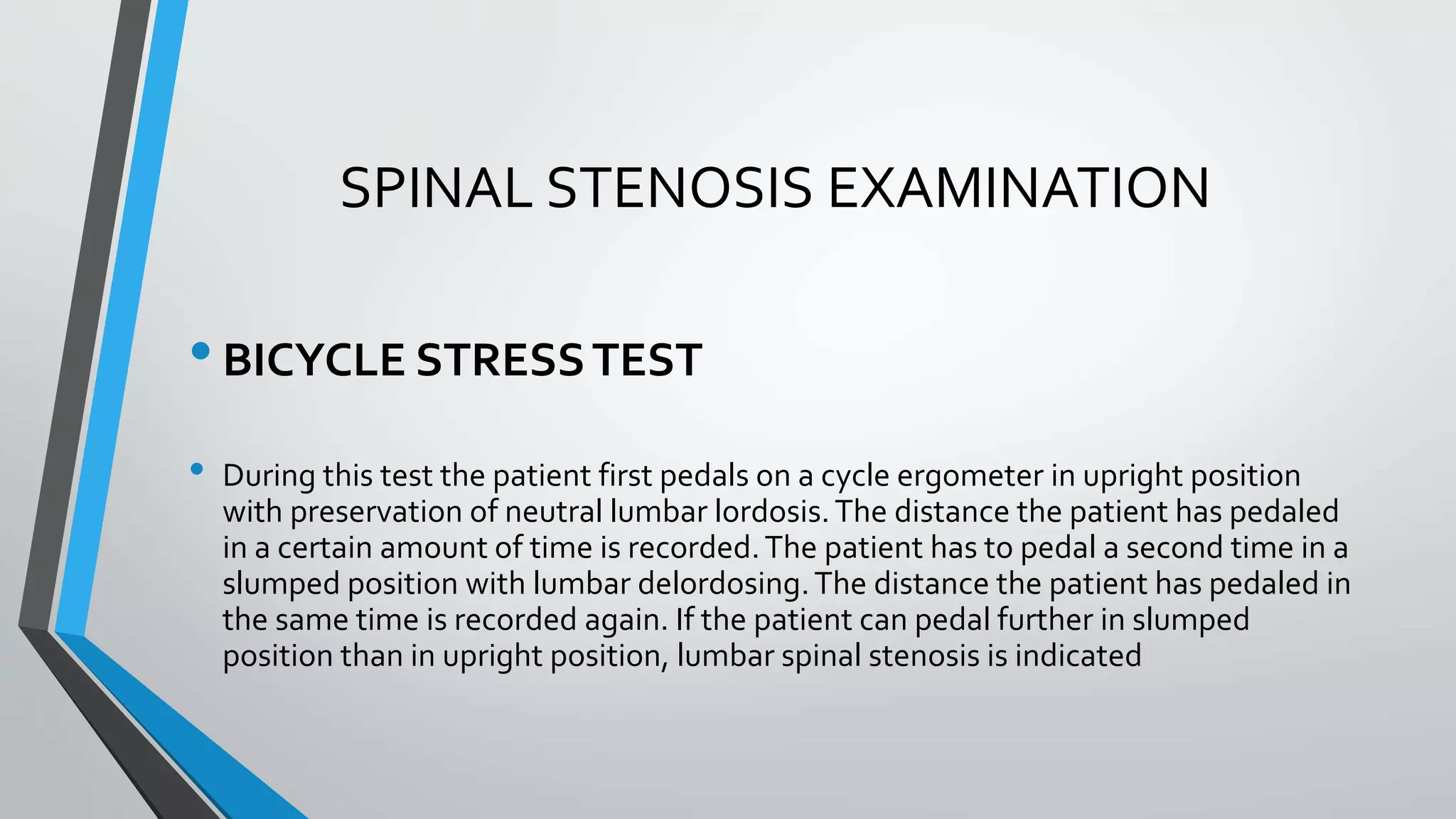 SPINAL STENOSIS EXAMINATION

• BICYCLE STRESS TEST

• During this test the patient first pedals on a cycle ergometer in upright position with preservation of neutral lumbar lordosis. The distance the patient has pedaled in a certain amount of time is recorded. The patient has to pedal a second time in a slumped position with lumbar delordosing. The distance the patient has pedaled in the same time is recorded again. If the patient can pedal further in slumped position than in upright position, lumbar spinal stenosis is indicated